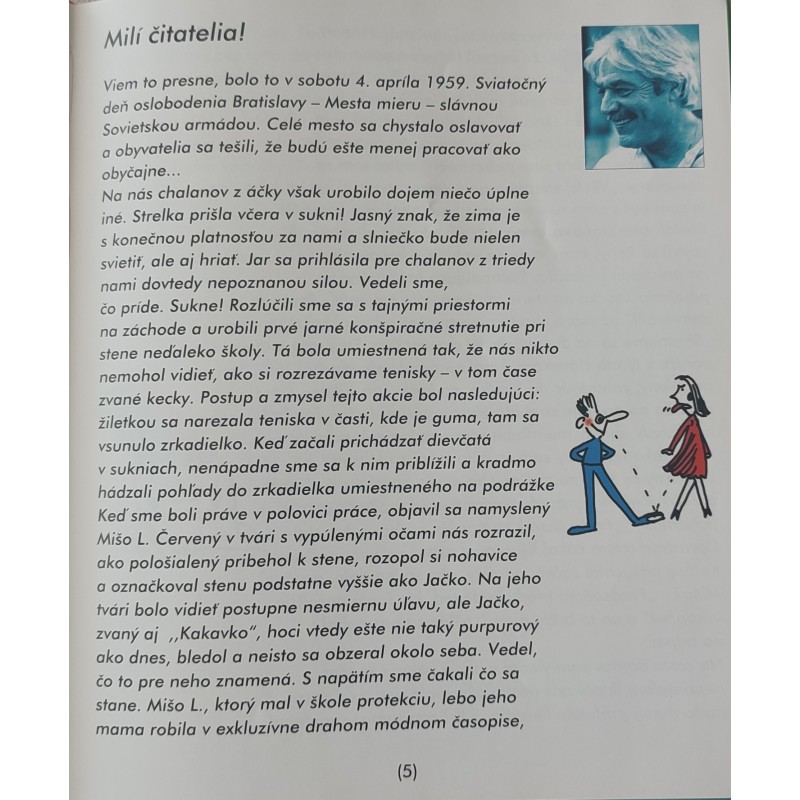 Milí čitatelia!

Viem to presne, bolo to v sobotu 4. apríla 1959. Sviatočný deň oslobodenia Bratislavy – Mesta mieru – slávnou Sovietskou armádou. Celé mesto sa chystalo oslavovať a obyvatelia sa tešili, že budú ešte menej pracovať ako obyčajne...
Na nás chalanov z áčky však urobilo dojem niečo úplne iné. Strelka prišla včera v sukni! Jasný znak, že zima je s konečnou platnosťou za nami a slniečko bude nielen svietiť, ale aj hriať. Jar sa prihlásila pre chalanov z triedy nami dovtedy nepoznanou silou. Vedeli sme, čo príde. Sukne! Rozlúčili sme sa s tajnými priestormi na záchode a urobili prvé jarné konšpiračné stretnutie pri stene neďaleko školy. Tá bola umiestnená tak, že nás nikto nemohol vidieť, ako si rozrezávame tenisky – v tom čase zvané kecky. Postup a zmysel tejto akcie bol nasledujúci: žiletkou sa narezala teniska v časti, kde je guma, tam sa vsunulo zrkadielko. Keď začali prichádzať dievčatá v sukniach, nenápadne sme sa k nim priblížili a kradmo hádzali pohľady do zrkadielka umiestneného na podrážke Keď sme boli práve v polovici práce, objavil sa namyslený Mišo L. Červený v tvári s vypúlenými očami nás rozrazil, ako pološialený pribehol k stene, rozopol si nohavice a označkoval stenu podstatne vyššie ako Jačko. Na jeho tvári bolo vidieť postupne nesmiernu úľavu, ale Jačko, zvaný aj ,,Kakavko", hoci vtedy ešte nie taký purpurový ako dnes, bledol a neisto sa obzeral okolo seba. Vedel, čo to pre neho znamená. S napätím sme čakali čo sa stane. Mišo L., ktorý mal v škole protekciu, lebo jeho mama robila v exkluzívne drahom módnom časopise,

(5)